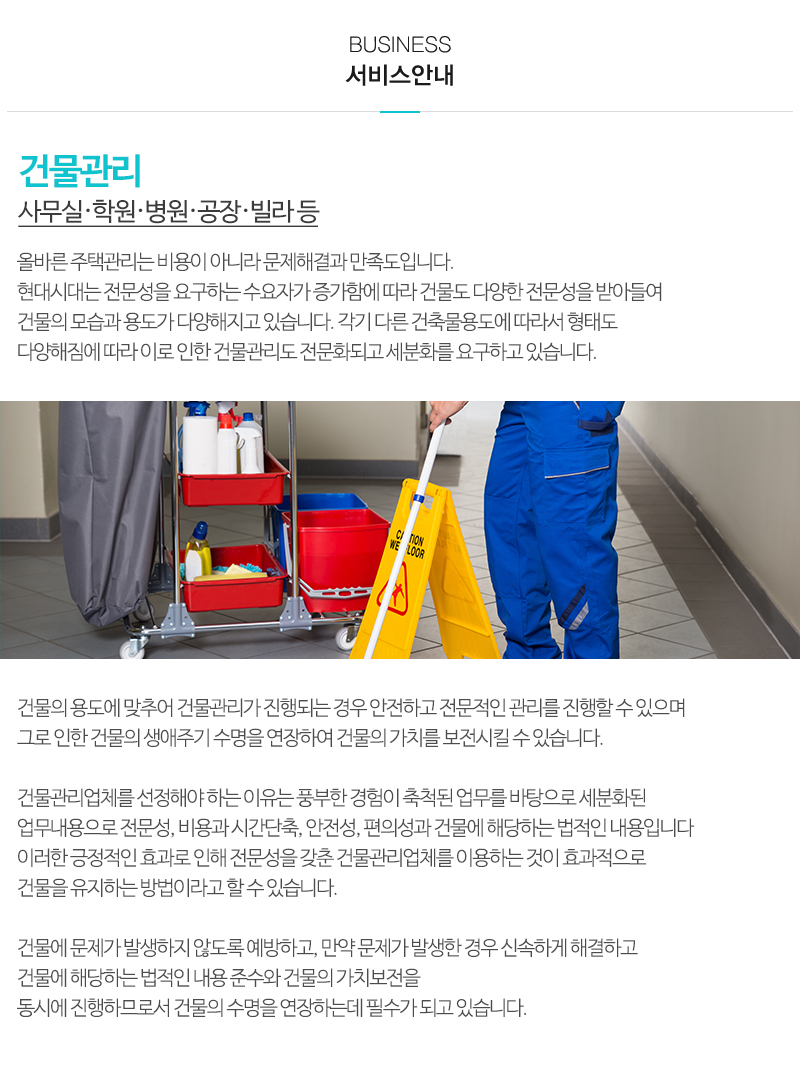 BUSINESS
서비스안내

건물관리
사무실·학원·병원·공장·빌라 등

올바른 주택관리는 비용이 아니라 문제해결과 만족도입니다.
현대시대는 전문성을 요구하는 수요자가 증가함에 따라 건물도 다양한 전문성을 받아들여
건물의 모습과 용도가 다양해지고 있습니다. 각기 다른 건축물용도에 따라서 형태도
다양해짐에 따라 이로 인한 건물관리도 전문화되고 세분화를 요구하고 있습니다.

CAUTION WET FLOOR

건물의 용도에 맞추어 건물관리가 진행되는 경우 안전하고 전문적인 관리를 진행할 수 있으며
그로 인한 건물의 생애주기 수명을 연장하여 건물의 가치를 보전시킬 수 있습니다.

건물관리업체를 선정해야 하는 이유는 풍부한 경험이 축척된 업무를 바탕으로 세분화된
업무내용으로 전문성, 비용과 시간단축, 안전성, 편의성과 건물에 해당하는 법적인 내용입니다
이러한 긍정적인 효과로 인해 전문성을 갖춘 건물관리업체를 이용하는 것이 효과적으로
건물을 유지하는 방법이라고 할 수 있습니다.

건물에 문제가 발생하지 않도록 예방하고, 만약 문제가 발생한 경우 신속하게 해결하고
건물에 해당하는 법적인 내용 준수와 건물의 가치보전을
동시에 진행하므로서 건물의 수명을 연장하는데 필수가 되고 있습니다.